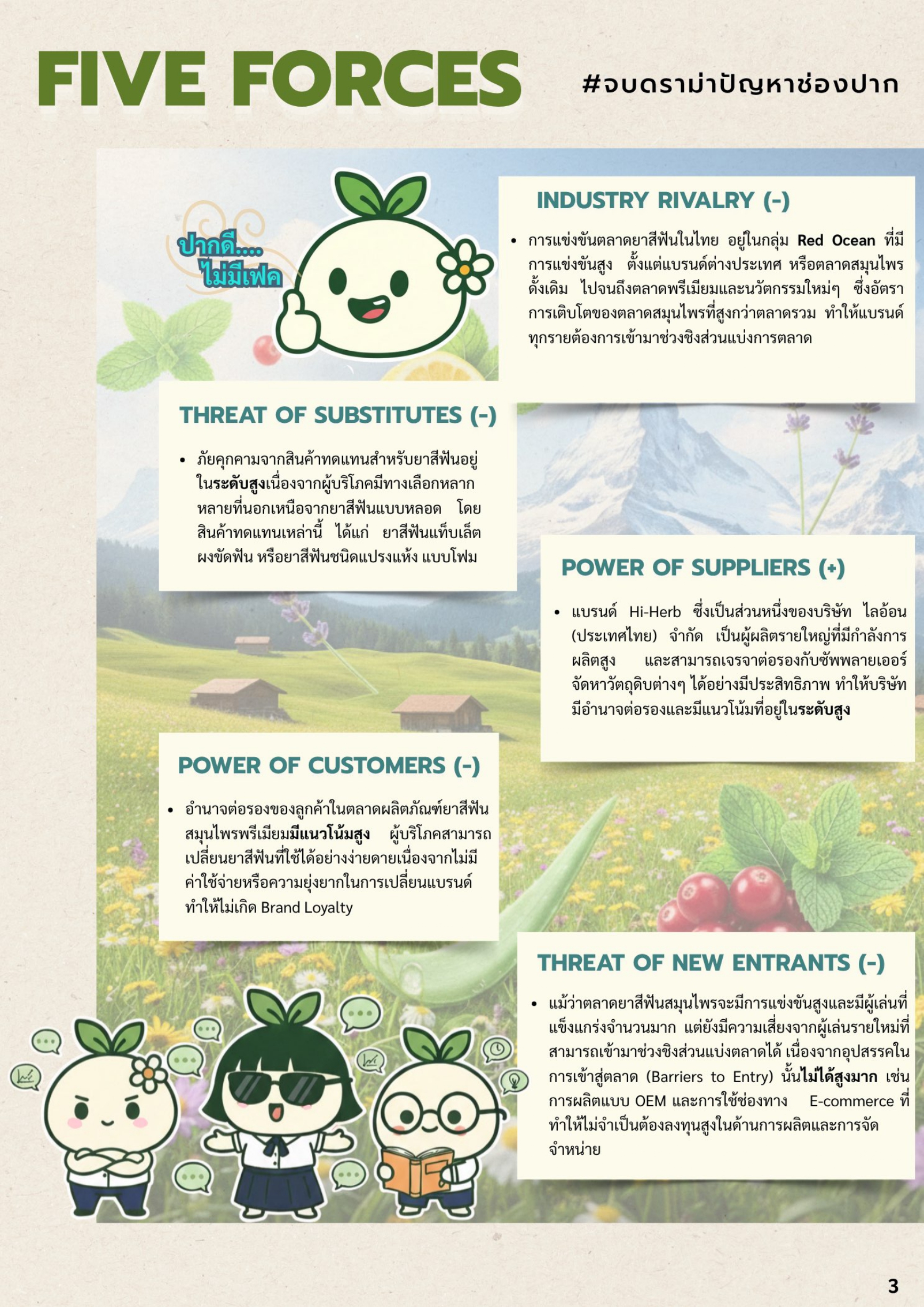 FIVE FORCES

#จบดราม่าปัญหาช่องปาก

ปากดี.... ไม่มีเฟค

INDUSTRY RIVALRY (-)

• การแข่งขันตลาดยาสีฟันในไทย อยู่ในกลุ่ม Red Ocean ที่มีการแข่งขันสูง ตั้งแต่แบรนด์ต่างประเทศ หรือตลาดสมุนไพรดั้งเดิม ไปจนถึงตลาดพรีเมียมและนวัตกรรมใหม่ๆ ซึ่งอัตราการเติบโตของตลาดสมุนไพรที่สูงกว่าตลาดรวม ทำให้แบรนด์ทุกรายต้องการเข้ามาช่วงชิงส่วนแบ่งการตลาด

THREAT OF SUBSTITUTES (-)

• ภัยคุกคามจากสินค้าทดแทนสำหรับยาสีฟันอยู่ในระดับสูงเนื่องจากผู้บริโภคมีทางเลือกหลากหลายที่นอกเหนือจากยาสีฟันแบบหลอด โดยสินค้าทดแทนเหล่านี้ ได้แก่ ยาสีฟันแท็บเล็ต ผงขัดฟัน หรือยาสีฟันชนิดแปรงแห้ง แบบโฟม

POWER OF SUPPLIERS (+)

• แบรนด์ Hi-Herb ซึ่งเป็นส่วนหนึ่งของบริษัท ไลอ้อน (ประเทศไทย) จำกัด เป็นผู้ผลิตรายใหญ่ที่มีกำลังการผลิตสูง และสามารถเจรจาต่อรองกับซัพพลายเออร์จัดหาวัตถุดิบต่างๆ ได้อย่างมีประสิทธิภาพ ทำให้บริษัทมีอำนาจต่อรองและมีแนวโน้มที่อยู่ในระดับสูง

POWER OF CUSTOMERS (-)

• อำนาจต่อรองของลูกค้าในตลาดผลิตภัณฑ์ยาสีฟันสมุนไพรพรีเมียมมีแนวโน้มสูง ผู้บริโภคสามารถเปลี่ยนยาสีฟันที่ใช้ได้อย่างง่ายดายเนื่องจากไม่มีค่าใช้จ่ายหรือความยุ่งยากในการเปลี่ยนแบรนด์ ทำให้ไม่เกิด Brand Loyalty

THREAT OF NEW ENTRANTS (-)

• แม้ว่าตลาดยาสีฟันสมุนไพรจะมีการแข่งขันสูงและมีผู้เล่นที่แข็งแกร่งจำนวนมาก แต่ยังมีความเสี่ยงจากผู้เล่นรายใหม่ที่สามารถเข้ามาช่วงชิงส่วนแบ่งตลาดได้ เนื่องจากอุปสรรคในการเข้าสู่ตลาด (Barriers to Entry) นั้นไม่ได้สูงมาก เช่น การผลิตแบบ OEM และการใช้ช่องทาง E-commerce ที่ทำให้ไม่จำเป็นต้องลงทุนสูงในด้านการผลิตและการจัดจำหน่าย

3